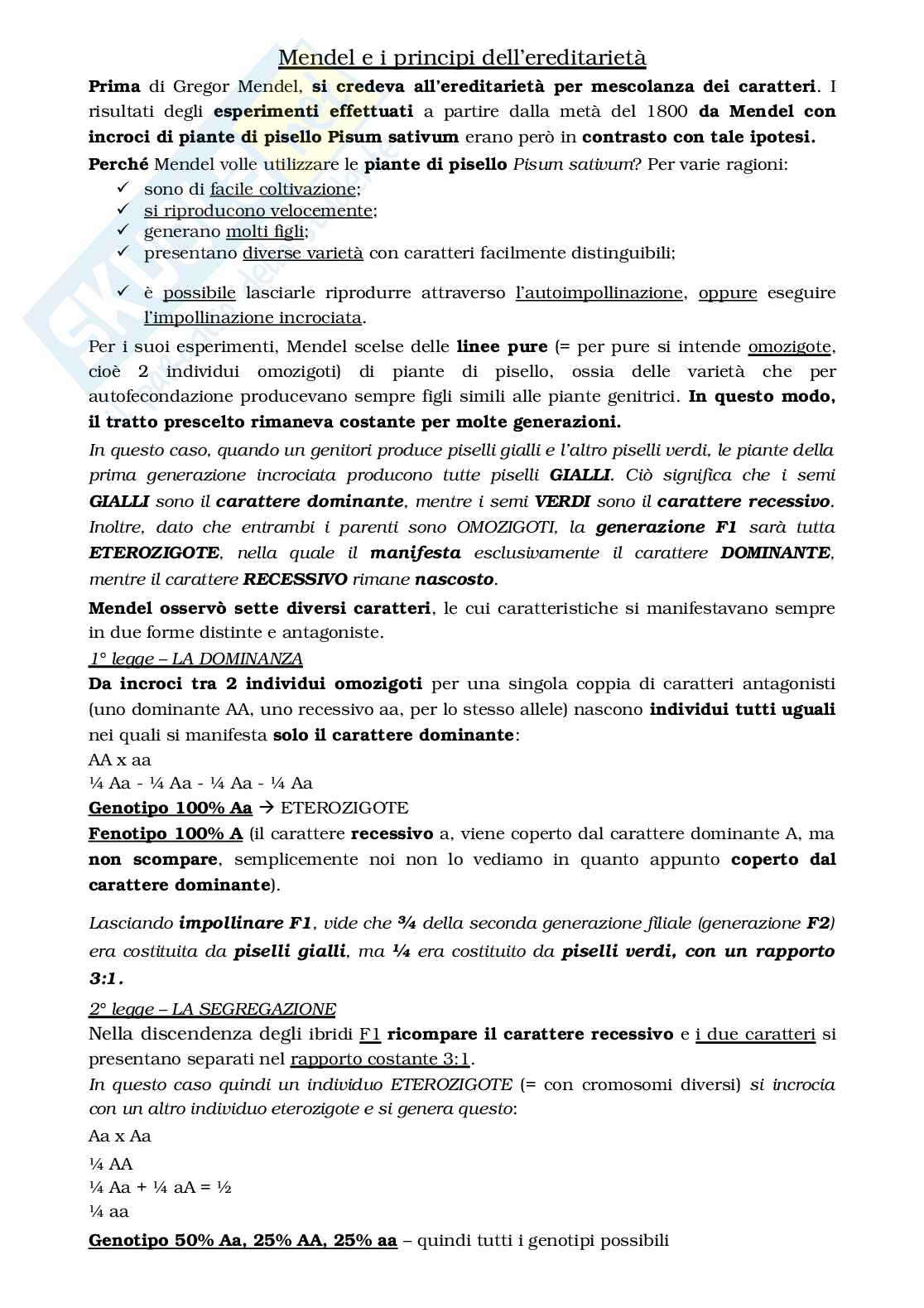 Mendel e i principi dell'ereditarietà

Prima di Gregor Mendel, si credeva all'ereditarietà per mescolanza dei caratteri. I risultati degli esperimenti effettuati a partire dalla metà del 1800 da Mendel con incroci di piante di pisello Pisum sativum erano però in contrasto con tale ipotesi.

Perché Mendel volle utilizzare le piante di pisello Pisum sativum? Per varie ragioni:
✓ sono di facile coltivazione;
✓ si riproducono velocemente;
✓ generano molti figli;
✓ presentano diverse varietà con caratteri facilmente distinguibili;
✓ è possibile lasciarle riprodurre attraverso l'autoimpollinazione, oppure eseguire l'impollinazione incrociata.

Per i suoi esperimenti, Mendel scelse delle linee pure (= per pure si intende omozigote, cioè 2 individui omozigoti) di piante di pisello, ossia delle varietà che per autofecondazione producevano sempre figli simili alle piante genitrici. In questo modo, il tratto prescelto rimaneva costante per molte generazioni.

In questo caso, quando un genitori produce piselli gialli e l'altro piselli verdi, le piante della prima generazione incrociata producono tutte piselli GIALLI. Ciò significa che i semi GIALLI sono il carattere dominante, mentre i semi VERDI sono il carattere recessivo. Inoltre, dato che entrambi i parenti sono OMOZIGOTI, la generazione F1 sarà tutta ETEROZIGOTE, nella quale il manifesta esclusivamente il carattere DOMINANTE, mentre il carattere RECESSIVO rimane nascosto.

Mendel osservò sette diversi caratteri, le cui caratteristiche si manifestavano sempre in due forme distinte e antagoniste.

1° legge – LA DOMINANZA
Da incroci tra 2 individui omozigoti per una singola coppia di caratteri antagonisti (uno dominante AA, uno recessivo aa, per lo stesso allele) nascono individui tutti uguali nei quali si manifesta solo il carattere dominante:
AA x aa
¼ Aa - ¼ Aa - ¼ Aa - ¼ Aa
Genotipo 100% Aa → ETEROZIGOTE
Fenotipo 100% A (il carattere recessivo a, viene coperto dal carattere dominante A, ma non scompare, semplicemente noi non lo vediamo in quanto appunto coperto dal carattere dominante).

Lasciando impollinare F1, vide che ¾ della seconda generazione filiale (generazione F2) era costituita da piselli gialli, ma ¼ era costituito da piselli verdi, con un rapporto 3:1.

2° legge – LA SEGREGAZIONE
Nella discendenza degli ibridi F1 ricompare il carattere recessivo e i due caratteri si presentano separati nel rapporto costante 3:1.
In questo caso quindi un individuo ETEROZIGOTE (= con cromosomi diversi) si incrocia con un altro individuo eterozigote e si genera questo:
Aa x Aa
¼ AA
¼ Aa + ¼ aA = ½
¼ aa
Genotipo 50% Aa, 25% AA, 25% aa – quindi tutti i genotipi possibili